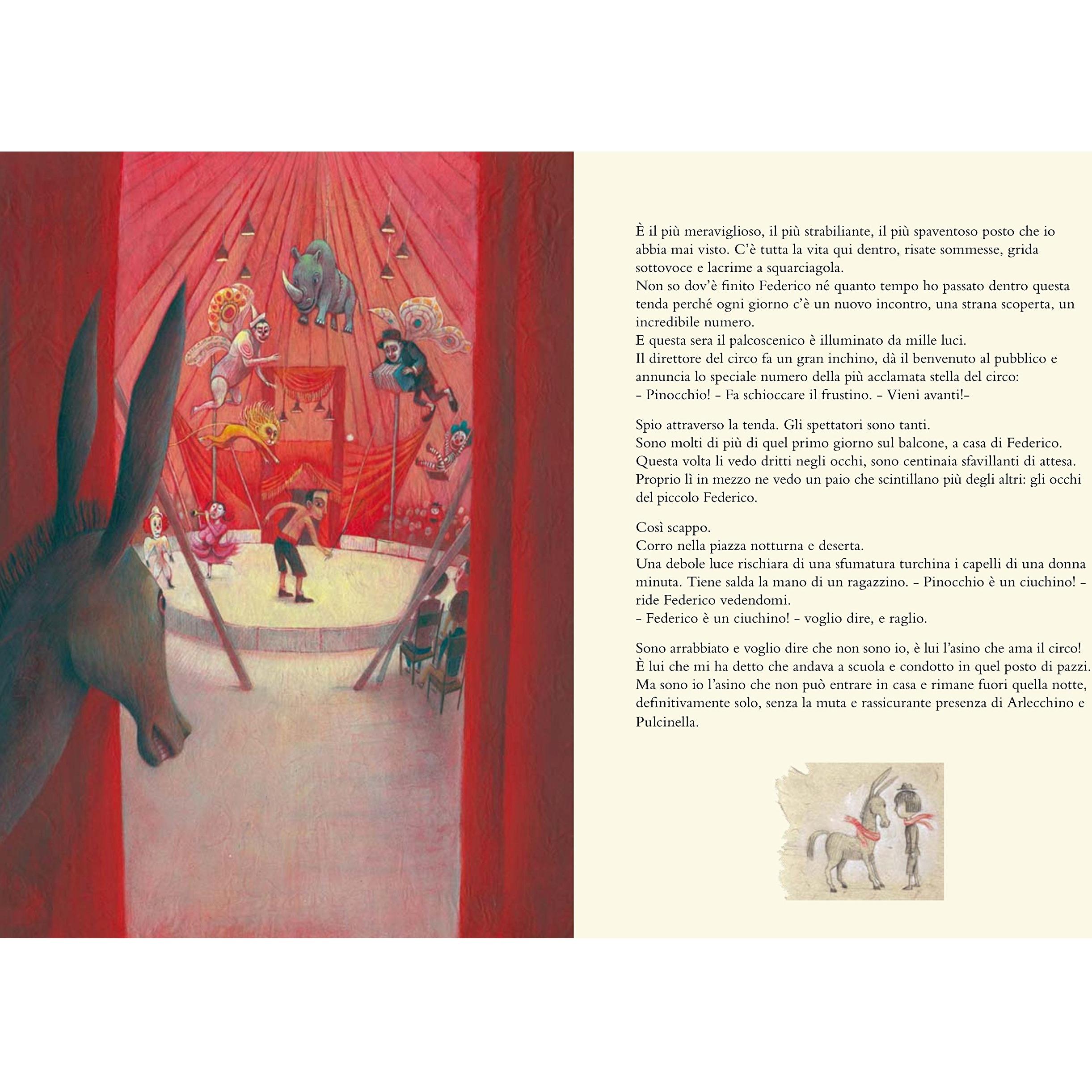 È il più meraviglioso, il più strabiliante, il più spaventoso posto che io abbia mai visto. C'è tutta la vita qui dentro, risate sommesse, grida sottovoce e lacrime a squarciagola.
Non so dov'è finito Federico né quanto tempo ho passato dentro questa tenda perché ogni giorno c'è un nuovo incontro, una strana scoperta, un incredibile numero.
E questa sera il palcoscenico è illuminato da mille luci.
Il direttore del circo fa un gran inchino, dà il benvenuto al pubblico e annuncia lo speciale numero della più acclamata stella del circo:
- Pinocchio! - Fa schioccare il frustino. - Vieni avanti!-

Spio attraverso la tenda. Gli spettatori sono tanti.
Sono molti di più di quel primo giorno sul balcone, a casa di Federico.
Questa volta li vedo dritti negli occhi, sono centinaia sfavillanti di attesa.
Proprio lì in mezzo ne vedo un paio che scintillano più degli altri: gli occhi del piccolo Federico.

Così scappo.
Corro nella piazza notturna e deserta.
Una debole luce rischiara di una sfumatura turchina i capelli di una donna minuta. Tiene salda la mano di un ragazzino. - Pinocchio è un ciuchino! - ride Federico vedendomi.
- Federico è un ciuchino! - voglio dire, e raglio.

Sono arrabbiato e voglio dire che non sono io, è lui l'asino che ama il circo!
È lui che mi ha detto che andava a scuola e condotto in quel posto di pazzi.
Ma sono io l'asino che non può entrare in casa e rimane fuori quella notte, definitivamente solo, senza la muta e rassicurante presenza di Arlecchino e Pulcinella.